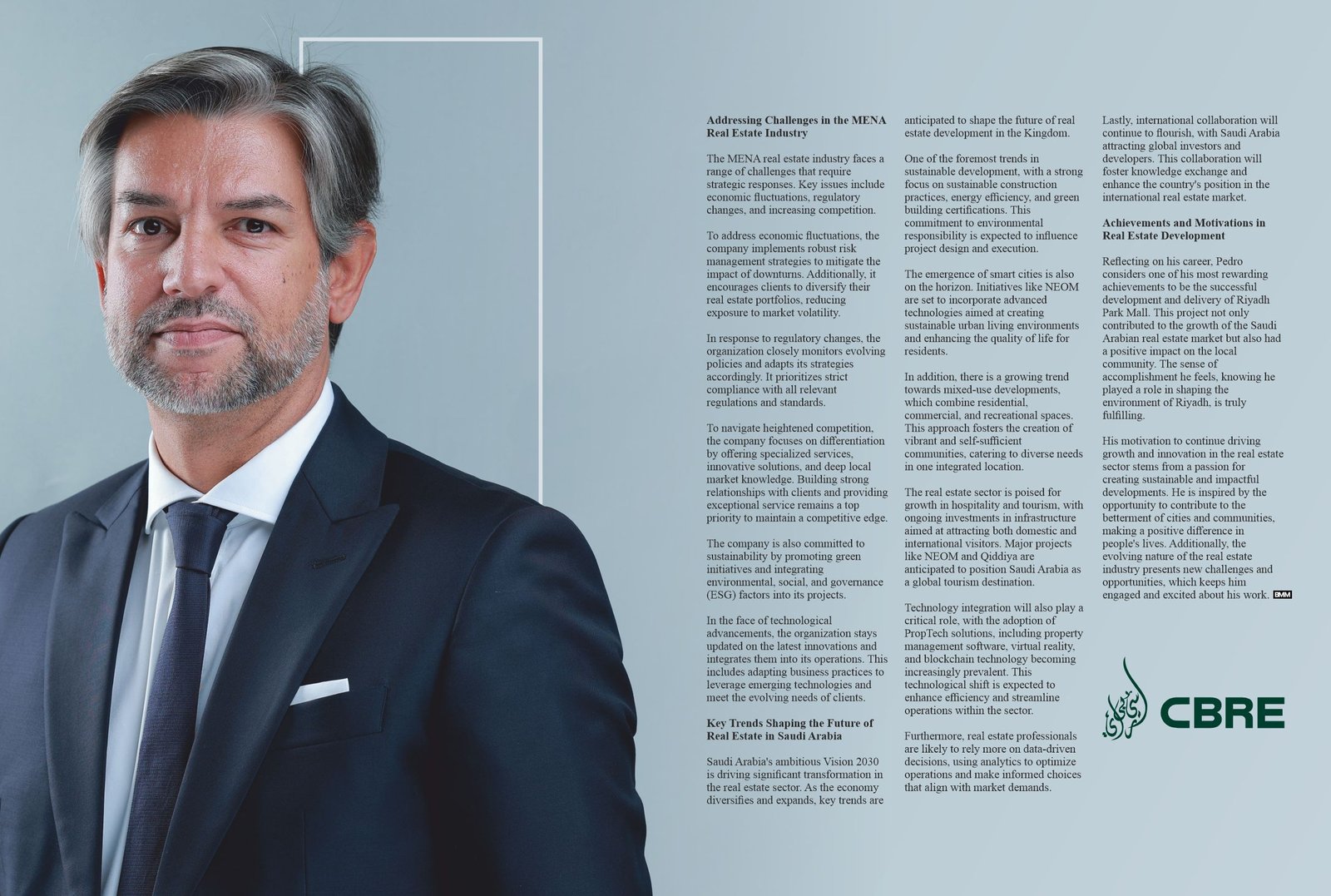 **Addressing Challenges in the MENA Real Estate Industry**

The MENA real estate industry faces a range of challenges that require strategic responses. Key issues include economic fluctuations, regulatory changes, and increasing competition.

To address economic fluctuations, the company implements robust risk management strategies to mitigate the impact of downturns. Additionally, it encourages clients to diversify their real estate portfolios, reducing exposure to market volatility.

In response to regulatory changes, the organization closely monitors evolving policies and adapts its strategies accordingly. It prioritizes strict compliance with all relevant regulations and standards.

To navigate heightened competition, the company focuses on differentiation by offering specialized services, innovative solutions, and deep local market knowledge. Building strong relationships with clients and providing exceptional service remains a top priority to maintain a competitive edge.

The company is also committed to sustainability by promoting green initiatives and integrating environmental, social, and governance (ESG) factors into its projects.

In the face of technological advancements, the organization stays updated on the latest innovations and integrates them into its operations. This includes adapting business practices to leverage emerging technologies and meet the evolving needs of clients.

**Key Trends Shaping the Future of Real Estate in Saudi Arabia**

Saudi Arabia's ambitious Vision 2030 is driving significant transformation in the real estate sector. As the economy diversifies and expands, key trends are anticipated to shape the future of real estate development in the Kingdom.

One of the foremost trends in sustainable development, with a strong focus on sustainable construction practices, energy efficiency, and green building certifications. This commitment to environmental responsibility is expected to influence project design and execution.

The emergence of smart cities is also on the horizon. Initiatives like NEOM are set to incorporate advanced technologies aimed at creating sustainable urban living environments and enhancing the quality of life for residents.

In addition, there is a growing trend towards mixed-use developments, which combine residential, commercial, and recreational spaces. This approach fosters the creation of vibrant and self-sufficient communities, catering to diverse needs in one integrated location.

The real estate sector is poised for growth in hospitality and tourism, with ongoing investments in infrastructure aimed at attracting both domestic and international visitors. Major projects like NEOM and Qiddiya are anticipated to position Saudi Arabia as a global tourism destination.

Technology integration will also play a critical role, with the adoption of PropTech solutions, including property management software, virtual reality, and blockchain technology becoming increasingly prevalent. This technological shift is expected to enhance efficiency and streamline operations within the sector.

Furthermore, real estate professionals are likely to rely more on data-driven decisions, using analytics to optimize operations and make informed choices that align with market demands.

Lastly, international collaboration will continue to flourish, with Saudi Arabia attracting global investors and developers. This collaboration will foster knowledge exchange and enhance the country's position in the international real estate market.

**Achievements and Motivations in Real Estate Development**

Reflecting on his career, Pedro considers one of his most rewarding achievements to be the successful development and delivery of Riyadh Park Mall. This project not only contributed to the growth of the Saudi Arabian real estate market but also had a positive impact on the local community. The sense of accomplishment he feels, knowing he played a role in shaping the environment of Riyadh, is truly fulfilling.

His motivation to continue driving growth and innovation in the real estate sector stems from a passion for creating sustainable and impactful developments. He is inspired by the opportunity to contribute to the betterment of cities and communities, making a positive difference in people's lives. Additionally, the evolving nature of the real estate industry presents new challenges and opportunities, which keeps him engaged and excited about his work. BMM

CBRE